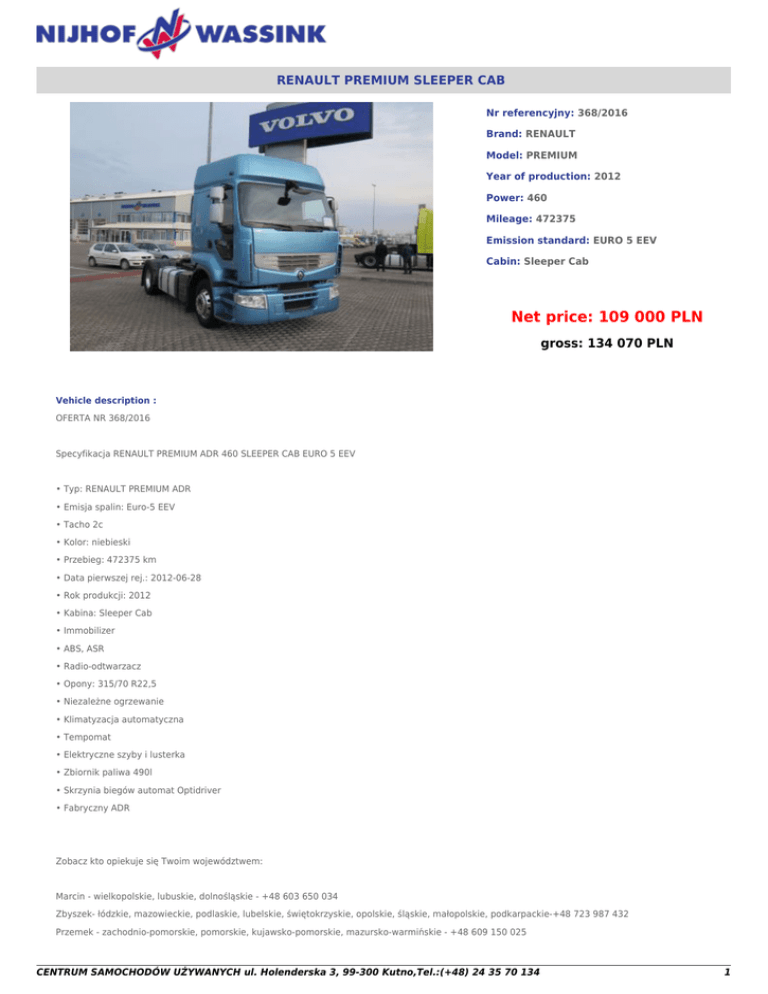 NIJHOF WASSINK

RENAULT PREMIUM SLEEPER CAB

VOLVO

Nr referencyjny: 368/2016

Brand: RENAULT

Model: PREMIUM

Year of production: 2012

Power: 460

Mileage: 472375

Emission standard: EURO 5 EEV

Cabin: Sleeper Cab

Net price: 109 000 PLN

gross: 134 070 PLN

Vehicle description :

OFERTA NR 368/2016

Specyfikacja RENAULT PREMIUM ADR 460 SLEEPER CAB EURO 5 EEV

• Typ: RENAULT PREMIUM ADR

• Emisja spalin: Euro-5 EEV

• Tacho 2c

• Kolor: niebieski

• Przebieg: 472375 km

• Data pierwszej rej.: 2012-06-28

• Rok produkcji: 2012

• Kabina: Sleeper Cab

• Immobilizer

• ABS, ASR

• Radio-odtwarzacz

• Opony: 315/70 R22,5

• Niezależne ogrzewanie

• Klimatyzacja automatyczna

• Tempomat

• Elektryczne szyby i lusterka

• Zbiornik paliwa 490l

• Skrzynia biegów automat Optidriver

• Fabryczny ADR

Zobacz kto opiekuje się Twoim województwem:

Marcin - wielkopolskie, lubuskie, dolnośląskie - +48 603 650 034

Zbyszek- łódzkie, mazowieckie, podlaskie, lubelskie, świętokrzyskie, opolskie, śląskie, małopolskie, podkarpackie-+48 723 987 432

Przemek - zachodnio-pomorskie, pomorskie, kujawsko-pomorskie, mazursko-warmińskie - +48 609 150 025

CENTRUM SAMOCHODÓW UŻYWANYCH ul. Holenderska 3, 99-300 Kutno,Tel.:(+48) 24 35 70 134

1